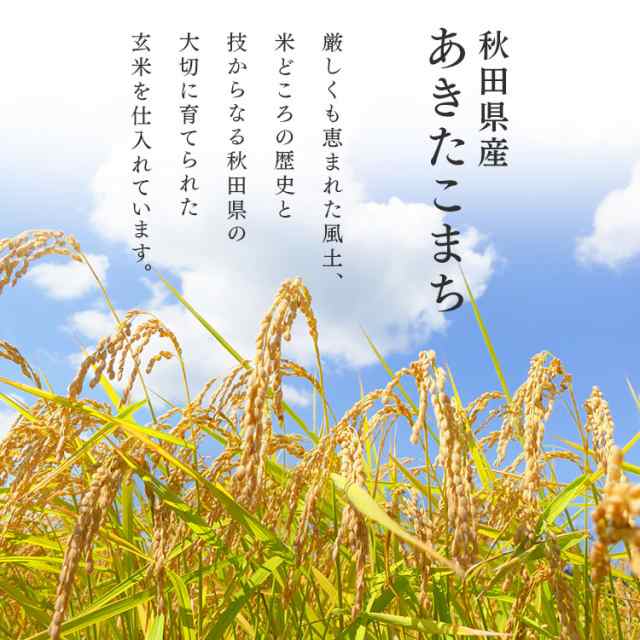 秋田県産
あきたこまち

厳しくも恵まれた風土、
米どころの歴史と
技からなる秋田県の
大切に育てられた
玄米を仕入れています。